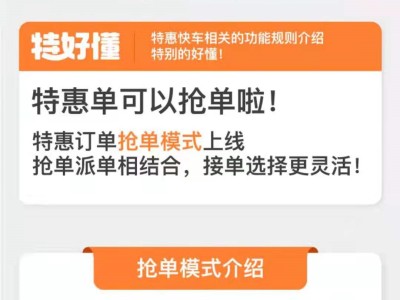 特好懂

特惠快车相关的功能规则介绍
特别的好懂！

特惠单可以抢单啦！

特惠订单抢单模式上线
抢单派单相结合，接单选择更灵活！

抢单模式介绍